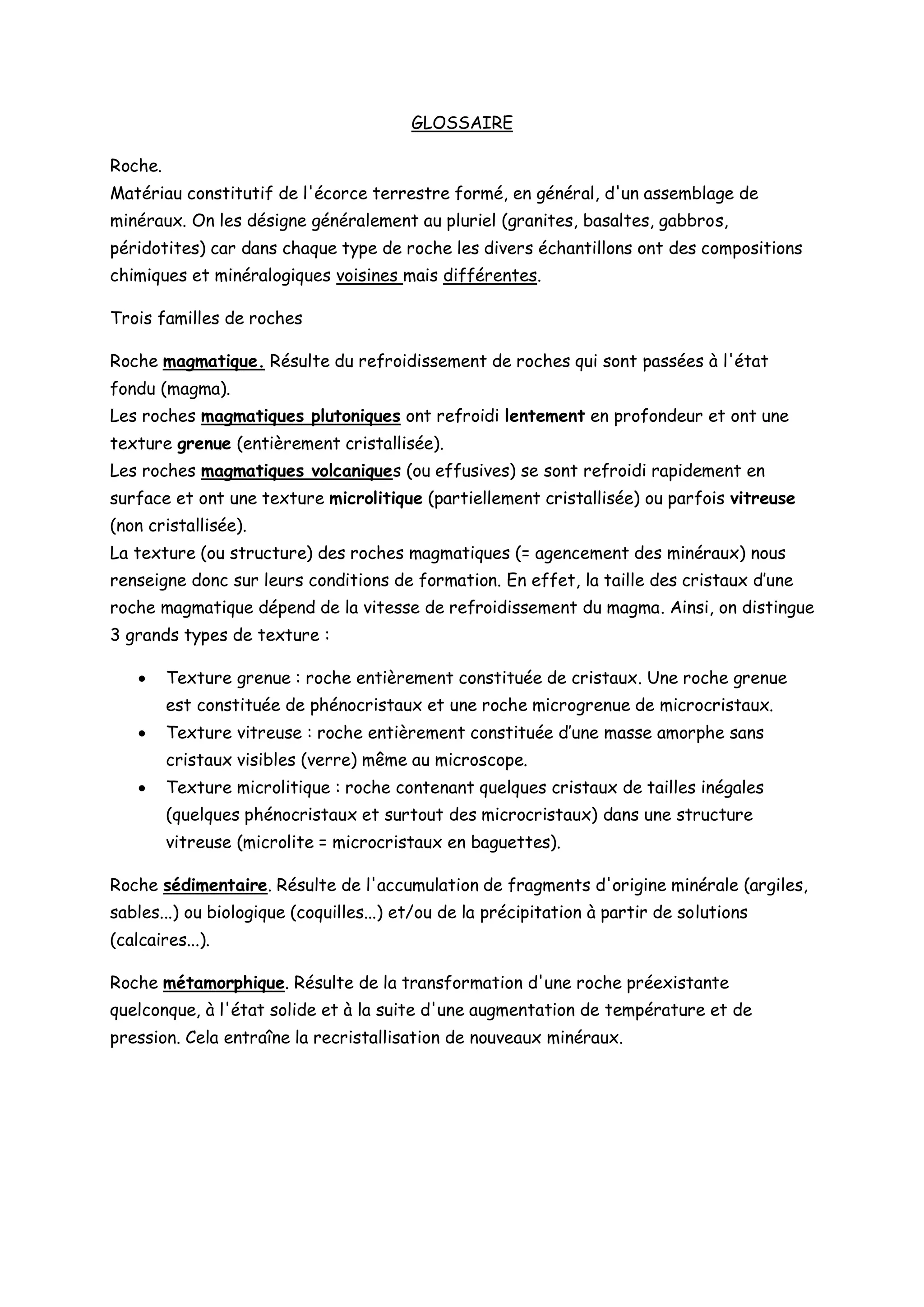 GLOSSAIRE

Roche.
Matériau constitutif de l'écorce terrestre formé, en général, d'un assemblage de minéraux. On les désigne généralement au pluriel (granites, basaltes, gabbros, péridotites) car dans chaque type de roche les divers échantillons ont des compositions chimiques et minéralogiques voisines mais différentes.

Trois familles de roches

Roche magmatique. Résulte du refroidissement de roches qui sont passées à l'état fondu (magma).
Les roches magmatiques plutoniques ont refroidi lentement en profondeur et ont une texture grenue (entièrement cristallisée).
Les roches magmatiques volcaniques (ou effusives) se sont refroidi rapidement en surface et ont une texture microlitique (partiellement cristallisée) ou parfois vitreuse (non cristallisée).
La texture (ou structure) des roches magmatiques (= agencement des minéraux) nous renseigne donc sur leurs conditions de formation. En effet, la taille des cristaux d'une roche magmatique dépend de la vitesse de refroidissement du magma. Ainsi, on distingue 3 grands types de texture :

• Texture grenue : roche entièrement constituée de cristaux. Une roche grenue est constituée de phénocristaux et une roche microgrenue de microcristaux.
• Texture vitreuse : roche entièrement constituée d'une masse amorphe sans cristaux visibles (verre) même au microscope.
• Texture microlitique : roche contenant quelques cristaux de tailles inégales (quelques phénocristaux et surtout des microcristaux) dans une structure vitreuse (microlite = microcristaux en baguettes).

Roche sédimentaire. Résulte de l'accumulation de fragments d'origine minérale (argiles, sables...) ou biologique (coquilles...) et/ou de la précipitation à partir de solutions (calcaires...).

Roche métamorphique. Résulte de la transformation d'une roche préexistante quelconque, à l'état solide et à la suite d'une augmentation de température et de pression. Cela entraîne la recristallisation de nouveaux minéraux.